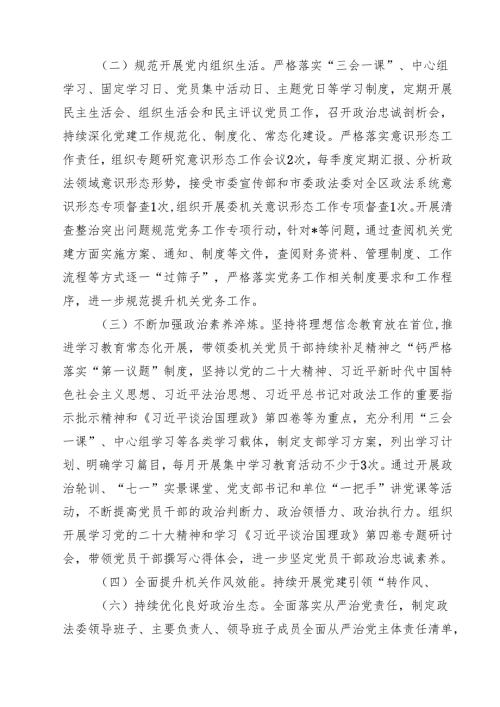 （二）规范开展党内组织生活。严格落实“三会一课”、中心组学习、固定学习日、党员集中活动日、主题党日等学习制度，定期开展民主生活会、组织生活会和民主评议党员工作，召开政治忠诚剖析会，持续深化党建工作规范化、制度化、常态化建设。严格落实意识形态工作责任，组织专题研究意识形态工作会议2次，每季度定期汇报、分析政法领域意识形态形势，接受市委宣传部和市委政法委对全区政法系统意识形态专项督查1次，组织开展委机关意识形态工作专项督查1次。开展清查整治突出问题规范党务工作专项行动，针对*等问题，通过查阅机关党建方面实施方案、通知、制度等文件，查阅财务资料、管理制度、工作流程等方式逐一“过筛子”，严格落实党务工作相关制度要求和工作程序，进一步规范提升机关党务工作。

（三）不断加强政治素养淬炼。坚持将理想信念教育放在首位，推进学习教育常态化开展，带领委机关党员干部持续补足精神之“钙严格落实“第一议题”制度，坚持以党的二十大精神、习近平新时代中国特色社会主义思想、习近平法治思想、习近平总书记对政法工作的重要指示批示精神和《习近平谈治国理政》第四卷等为重点，充分利用“三会一课”、中心组学习等各类学习载体，制定支部学习方案，列出学习计划、明确学习篇目，每月开展集中学习教育活动不少于3次。通过开展政治轮训、“七一”实景课堂、党支部书记和单位“一把手”讲党课等活动，不断提高党员干部的政治判断力、政治领悟力、政治执行力。组织开展学习党的二十大精神和学习《习近平谈治国理政》第四卷专题研讨会，带领党员干部撰写心得体会，进一步坚定党员干部政治忠诚素养。

（四）全面提升机关作风效能。持续开展党建引领“转作风、

（六）持续优化良好政治生态。全面落实从严治党责任，制定政法委领导班子、主要负责人、领导班子成员全面从严治党主体责任清单，